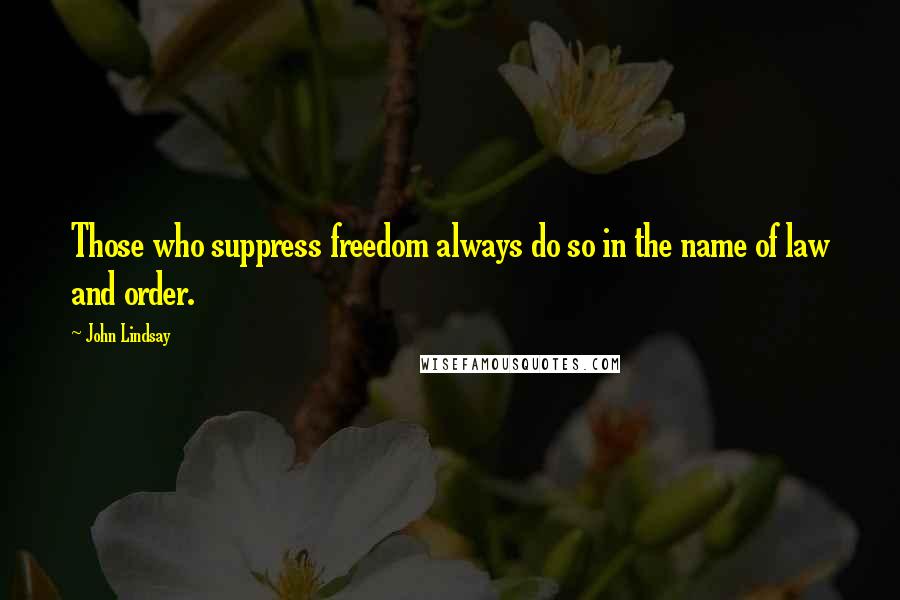 Those who suppress freedom always do so in the name of law and order.

— John Lindsay

WISEFAMOUSQUOTES.COM